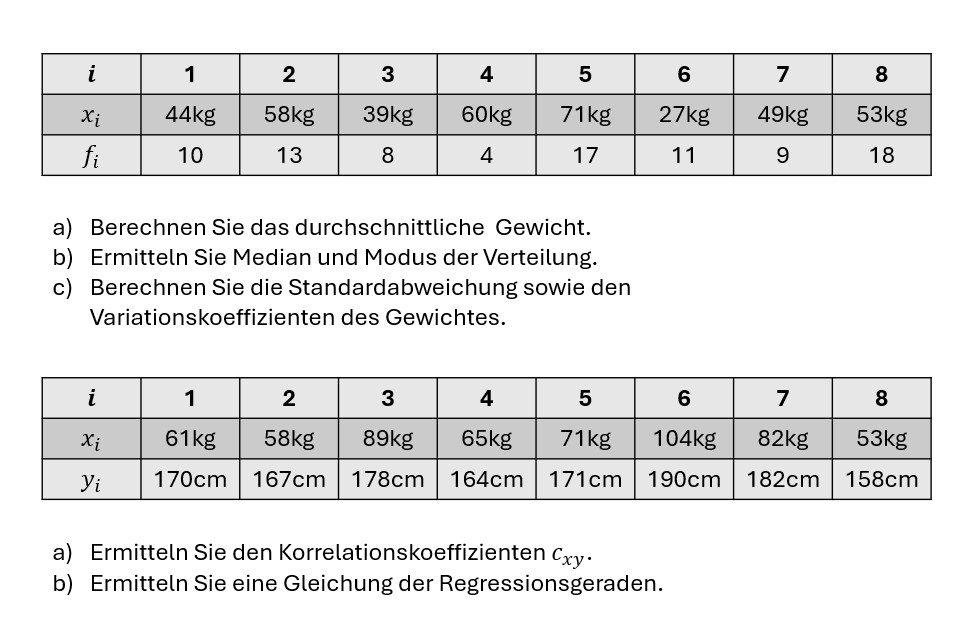 | $i$ | 1 | 2 | 3 | 4 | 5 | 6 | 7 | 8 |
|---|---|---|---|---|---|---|---|---|
| $x_i$ | 44kg | 58kg | 39kg | 60kg | 71kg | 27kg | 49kg | 53kg |
| $f_i$ | 10 | 13 | 8 | 4 | 17 | 11 | 9 | 18 |

a) Berechnen Sie das durchschnittliche Gewicht.
b) Ermitteln Sie Median und Modus der Verteilung.
c) Berechnen Sie die Standardabweichung sowie den Variationskoeffizienten des Gewichtes.

| $i$ | 1 | 2 | 3 | 4 | 5 | 6 | 7 | 8 |
|---|---|---|---|---|---|---|---|---|
| $x_i$ | 61kg | 58kg | 89kg | 65kg | 71kg | 104kg | 82kg | 53kg |
| $y_i$ | 170cm | 167cm | 178cm | 164cm | 171cm | 190cm | 182cm | 158cm |

a) Ermitteln Sie den Korrelationskoeffizienten $c_{xy}$.
b) Ermitteln Sie eine Gleichung der Regressionsgeraden.